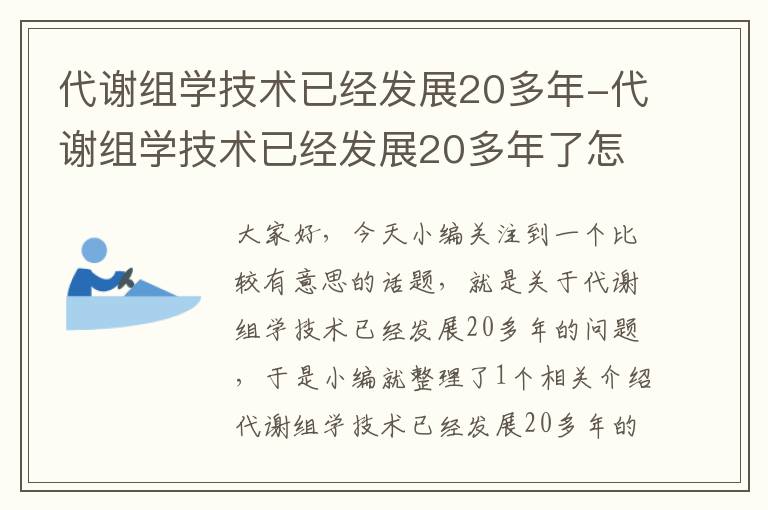 代谢组学技术已经发展20多年-代谢组学技术已经发展20多年了怎

大家好，今天小编关注到一个比较有意思的话题，就是关于代谢组学技术已经发展20多年的问题，于是小编就整理了1个相关介绍代谢组学技术已经发展20多年的